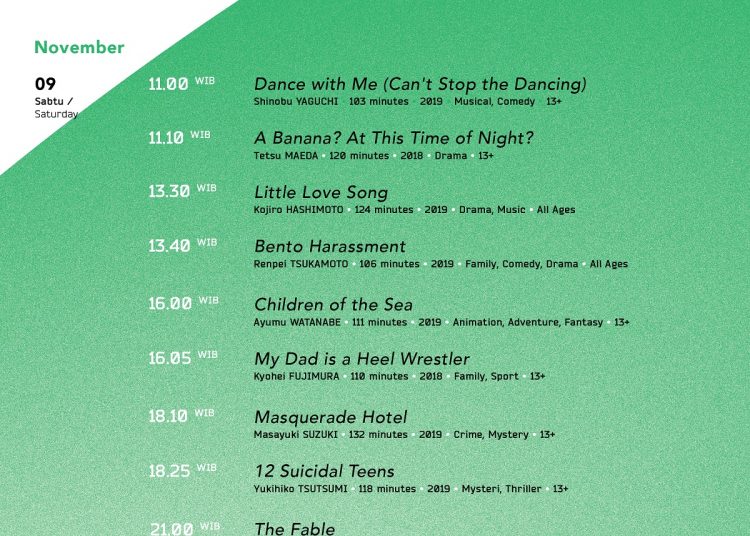 November

09
Sabtu / Saturday

11.00 WIB
Dance with Me (Can't Stop the Dancing)
Shinobu YAGUCHI • 103 minutes • 2019 • Musical, Comedy • 13+

11.10 WIB
A Banana? At This Time of Night?
Tetsu MAEDA • 120 minutes • 2018 • Drama • 13+

13.30 WIB
Little Love Song
Kojiro HASHIMOTO • 124 minutes • 2019 • Drama, Music • All Ages

13.40 WIB
Bento Harassment
Renpei TSUKAMOTO • 106 minutes • 2019 • Family, Comedy, Drama • All Ages

16.00 WIB
Children of the Sea
Ayumu WATANABE • 111 minutes • 2019 • Animation, Adventure, Fantasy • 13+

16.05 WIB
My Dad is a Heel Wrestler
Kyohei FUJIMURA • 110 minutes • 2018 • Family, Sport • 13+

18.10 WIB
Masquerade Hotel
Masayuki SUZUKI • 132 minutes • 2019 • Crime, Mystery • 13+

18.25 WIB
12 Suicidal Teens
Yukihiko TSUTSUMI • 118 minutes • 2019 • Mysteri, Thriller • 13+

21.00 WIB
The Fable